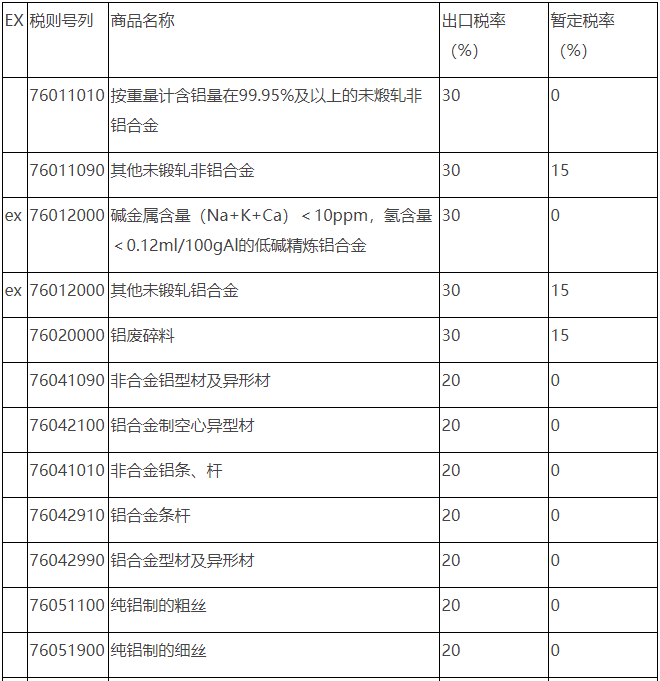 | EX | 税则号列 | 商品名称 | 出口税率（%） | 暂定税率（%） |
|---|---|---|---|---|
|  | 76011010 | 按重量计含铝量在99.95%及以上的未煅轧非铝合金 | 30 | 0 |
|  | 76011090 | 其他未锻轧非铝合金 | 30 | 15 |
| ex | 76012000 | 碱金属含量（Na+K+Ca）＜10ppm，氢含量＜0.12ml/100gAl的低碱精炼铝合金 | 30 | 0 |
| ex | 76012000 | 其他未锻轧铝合金 | 30 | 15 |
|  | 76020000 | 铝废碎料 | 30 | 15 |
|  | 76041090 | 非合金铝型材及异形材 | 20 | 0 |
|  | 76042100 | 铝合金制空心异型材 | 20 | 0 |
|  | 76041010 | 非合金铝条、杆 | 20 | 0 |
|  | 76042910 | 铝合金条杆 | 20 | 0 |
|  | 76042990 | 铝合金型材及异形材 | 20 | 0 |
|  | 76051100 | 纯铝制的粗丝 | 20 | 0 |
|  | 76051900 | 纯铝制的细丝 | 20 | 0 |